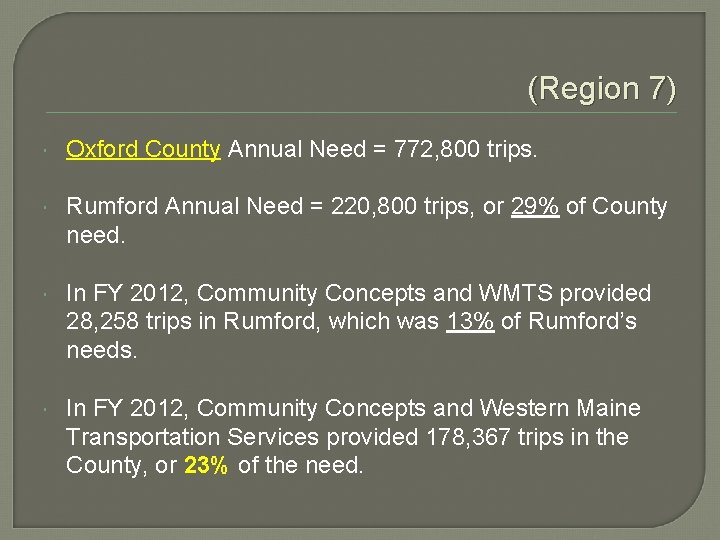 (Region 7)

Oxford County Annual Need = 772,800 trips.

Rumford Annual Need = 220,800 trips, or 29% of County need.

In FY 2012, Community Concepts and WMTS provided 28,258 trips in Rumford, which was 13% of Rumford's needs.

In FY 2012, Community Concepts and Western Maine Transportation Services provided 178,367 trips in the County, or 23% of the need.